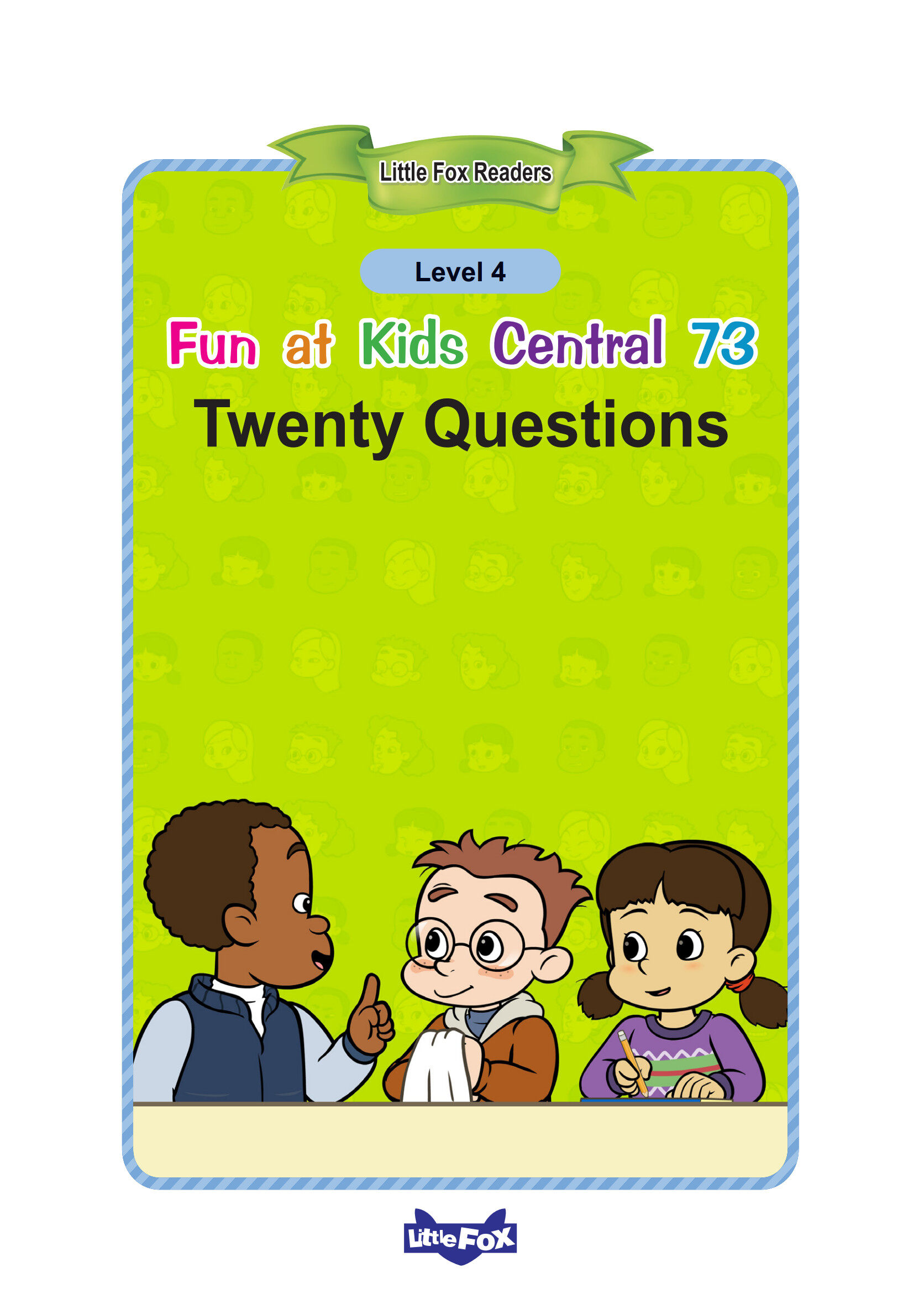 Little Fox Readers

Level 4

Fun at Kids Central 73

Twenty Questions

Little Fox